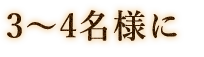 3～4名様に